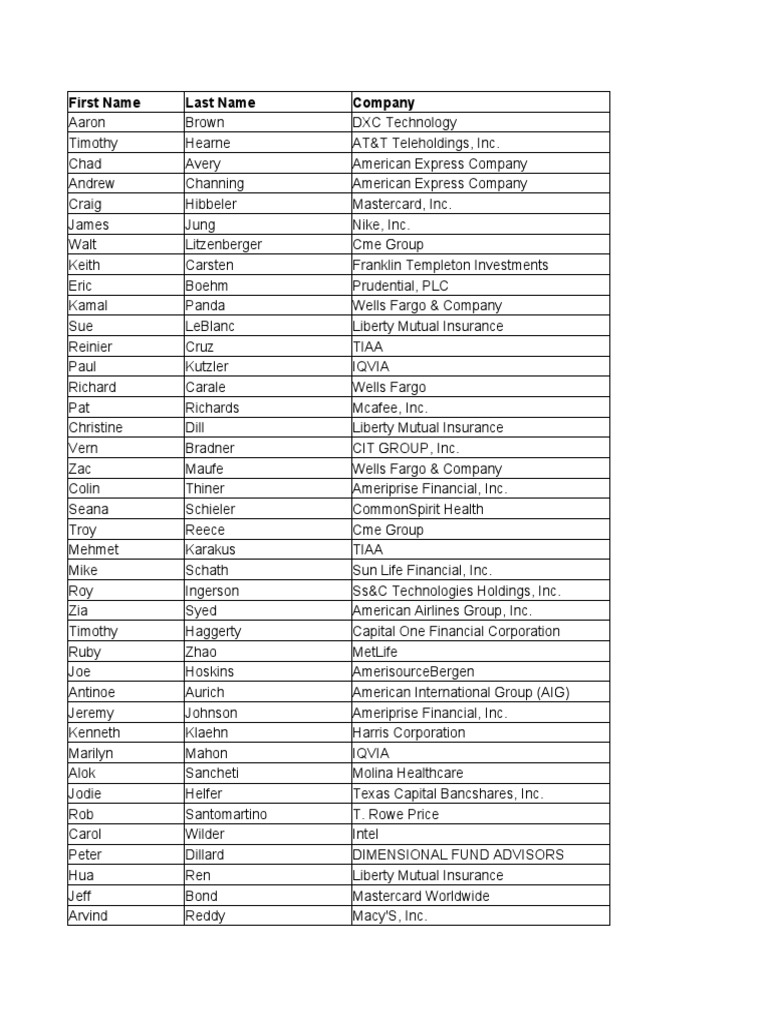 | First Name | Last Name | Company |
|---|---|---|
| Aaron | Brown | DXC Technology |
| Timothy | Hearne | AT&T Teleholdings, Inc. |
| Chad | Avery | American Express Company |
| Andrew | Channing | American Express Company |
| Craig | Hibbeler | Mastercard, Inc. |
| James | Jung | Nike, Inc. |
| Walt | Litzenberger | Cme Group |
| Keith | Carsten | Franklin Templeton Investments |
| Eric | Boehm | Prudential, PLC |
| Kamal | Panda | Wells Fargo & Company |
| Sue | LeBlanc | Liberty Mutual Insurance |
| Reinier | Cruz | TIAA |
| Paul | Kutzler | IQVIA |
| Richard | Carale | Wells Fargo |
| Pat | Richards | Mcafee, Inc. |
| Christine | Dill | Liberty Mutual Insurance |
| Vern | Bradner | CIT GROUP, Inc. |
| Zac | Maufe | Wells Fargo & Company |
| Colin | Thiner | Ameriprise Financial, Inc. |
| Seana | Schieler | CommonSpirit Health |
| Troy | Reece | Cme Group |
| Mehmet | Karakus | TIAA |
| Mike | Schath | Sun Life Financial, Inc. |
| Roy | Ingerson | Ss&C Technologies Holdings, Inc. |
| Zia | Syed | American Airlines Group, Inc. |
| Timothy | Haggerty | Capital One Financial Corporation |
| Ruby | Zhao | MetLife |
| Joe | Hoskins | AmerisourceBergen |
| Antinoe | Aurich | American International Group (AIG) |
| Jeremy | Johnson | Ameriprise Financial, Inc. |
| Kenneth | Klaehn | Harris Corporation |
| Marilyn | Mahon | IQVIA |
| Alok | Sancheti | Molina Healthcare |
| Jodie | Helfer | Texas Capital Bancshares, Inc. |
| Rob | Santomartino | T. Rowe Price |
| Carol | Wilder | Intel |
| Peter | Dillard | DIMENSIONAL FUND ADVISORS |
| Hua | Ren | Liberty Mutual Insurance |
| Jeff | Bond | Mastercard Worldwide |
| Arvind | Reddy | Macy'S, Inc. |